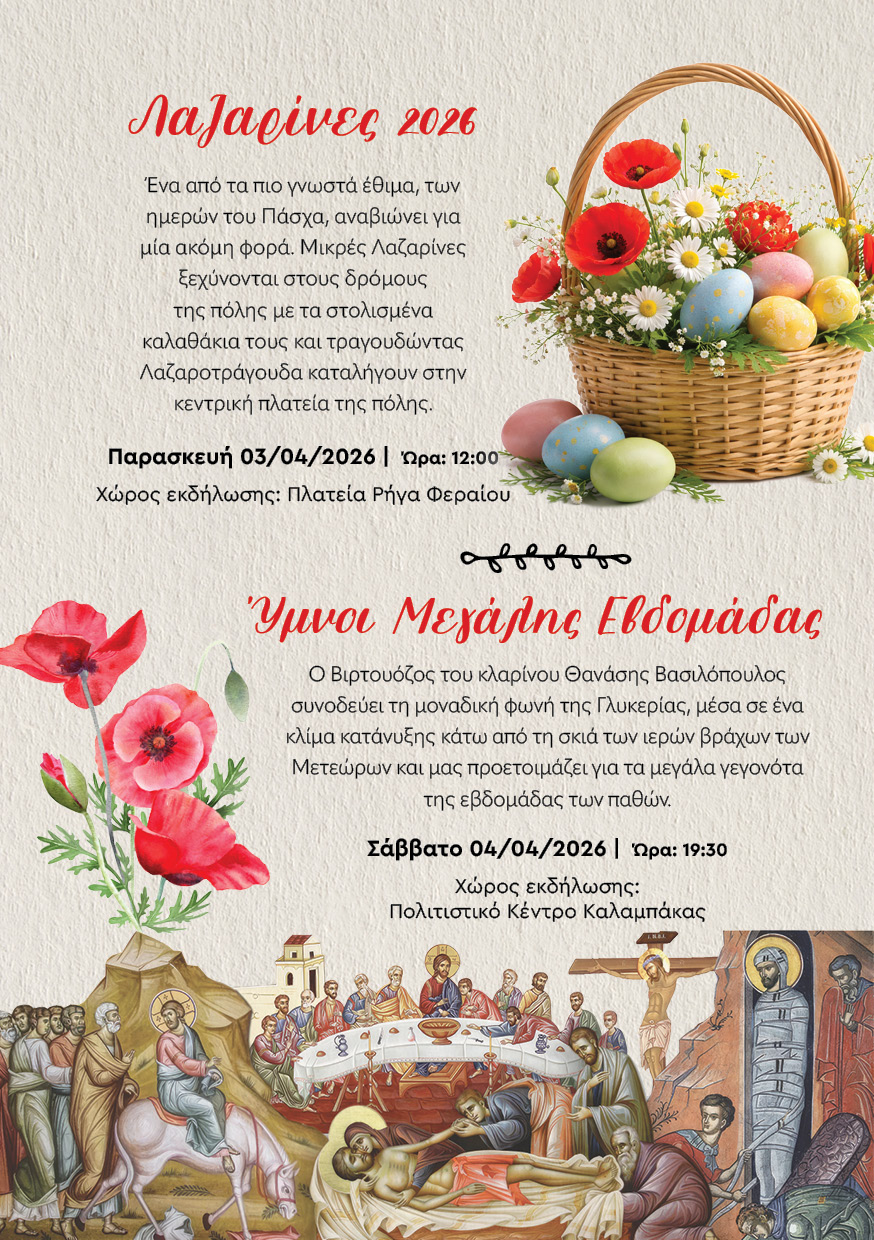 Λαζαρίνες 2026

Ένα από τα πιο γνωστά έθιμα, των ημερών του Πάσχα, αναβιώνει για μία ακόμη φορά. Μικρές Λαζαρίνες ξεχύνονται στους δρόμους της πόλης με τα στολισμένα καλαθάκια τους και τραγουδώντας Λαζαροτράγουδα καταλήγουν στην κεντρική πλατεία της πόλης.

Παρασκευή 03/04/2026 | Ώρα: 12:00

Χώρος εκδήλωσης: Πλατεία Ρήγα Φεραίου

Ύμνοι Μεγάλης Εβδομάδας

Ο Βιρτουόζος του κλαρίνου Θανάσης Βασιλόπουλος συνοδεύει τη μοναδική φωνή της Γλυκερίας, μέσα σε ένα κλίμα κατάνυξης κάτω από τη σκιά των ιερών βράχων των Μετεώρων και μας προετοιμάζει για τα μεγάλα γεγονότα της εβδομάδας των παθών.

Σάββατο 04/04/2026 | Ώρα: 19:30

Χώρος εκδήλωσης:
Πολιτιστικό Κέντρο Καλαμπάκας